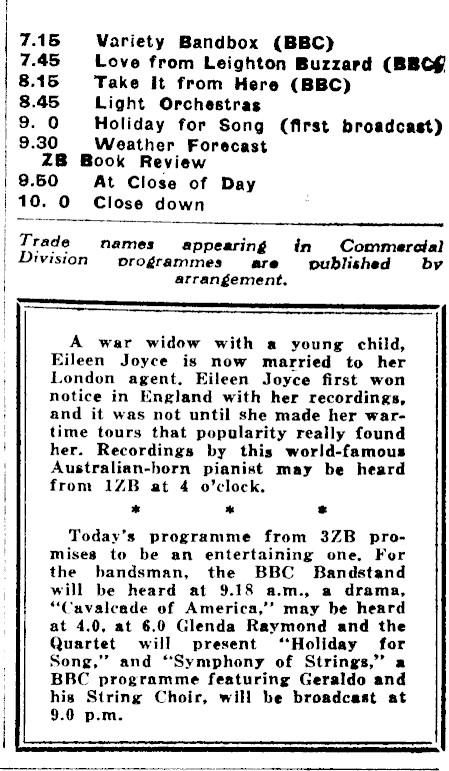 7.15 Variety Bandbox (BBC)
7.45 Love from Leighton Buzzard (BBC)
8.15 Take It from Here (BBC)
8.45 Light Orchestras
9. 0 Holiday for Song (first broadcast)
9.30 Weather Forecast
ZB Book Review
9.50 At Close of Day
10. 0 Close down

Trade names appearing in Commercial Division programmes are published by arrangement.

A war widow with a young child, Eileen Joyce is now married to her London agent. Eileen Joyce first won notice in England with her recordings, and it was not until she made her wartime tours that popularity really found her. Recordings by this world-famous Australian-born pianist may be heard from 1ZB at 4 o'clock.

* * *

Today's programme from 3ZB promises to be an entertaining one. For the bandsman, the BBC Bandstand will be heard at 9.18 a.m., a drama, "Cavalcade of America," may be heard at 4.0, at 6.0 Glenda Raymond and the Quartet will present "Holiday for Song," and "Symphony of Strings," a BBC programme featuring Geraldo and his String Choir, will be broadcast at 9.0 p.m.